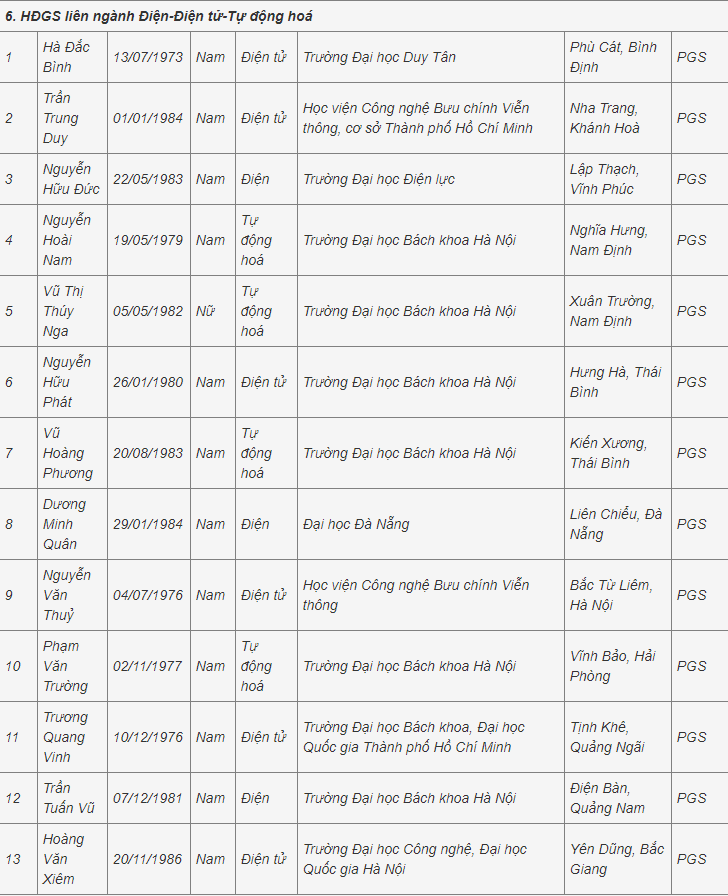 6. HĐGS liên ngành Điện-Điện tử-Tự động hoá

| | | | | | | | |
|---|---|---|---|---|---|---|---|
| 1 | Hà Đắc Bình | 13/07/1973 | Nam | Điện tử | Trường Đại học Duy Tân | Phù Cát, Bình Định | PGS |
| 2 | Trần Trung Duy | 01/01/1984 | Nam | Điện tử | Học viện Công nghệ Bưu chính Viễn thông, cơ sở Thành phố Hồ Chí Minh | Nha Trang, Khánh Hoà | PGS |
| 3 | Nguyễn Hữu Đức | 22/05/1983 | Nam | Điện | Trường Đại học Điện lực | Lập Thạch, Vĩnh Phúc | PGS |
| 4 | Nguyễn Hoài Nam | 19/05/1979 | Nam | Tự động hoá | Trường Đại học Bách khoa Hà Nội | Nghĩa Hưng, Nam Định | PGS |
| 5 | Vũ Thị Thúy Nga | 05/05/1982 | Nữ | Tự động hoá | Trường Đại học Bách khoa Hà Nội | Xuân Trường, Nam Định | PGS |
| 6 | Nguyễn Hữu Phát | 26/01/1980 | Nam | Điện tử | Trường Đại học Bách khoa Hà Nội | Hưng Hà, Thái Bình | PGS |
| 7 | Vũ Hoàng Phương | 20/08/1983 | Nam | Tự động hoá | Trường Đại học Bách khoa Hà Nội | Kiến Xương, Thái Bình | PGS |
| 8 | Dương Minh Quân | 29/01/1984 | Nam | Điện | Đại học Đà Nẵng | Liên Chiểu, Đà Nẵng | PGS |
| 9 | Nguyễn Văn Thuỷ | 04/07/1976 | Nam | Điện tử | Học viện Công nghệ Bưu chính Viễn thông | Bắc Từ Liêm, Hà Nội | PGS |
| 10 | Phạm Văn Trường | 02/11/1977 | Nam | Tự động hoá | Trường Đại học Bách khoa Hà Nội | Vĩnh Bảo, Hải Phòng | PGS |
| 11 | Trương Quang Vinh | 10/12/1976 | Nam | Điện tử | Trường Đại học Bách khoa, Đại học Quốc gia Thành phố Hồ Chí Minh | Tịnh Khê, Quảng Ngãi | PGS |
| 12 | Trần Tuấn Vũ | 07/12/1981 | Nam | Điện | Trường Đại học Bách khoa Hà Nội | Điện Bàn, Quảng Nam | PGS |
| 13 | Hoàng Văn Xiêm | 20/11/1986 | Nam | Điện tử | Trường Đại học Công nghệ, Đại học Quốc gia Hà Nội | Yên Dũng, Bắc Giang | PGS |